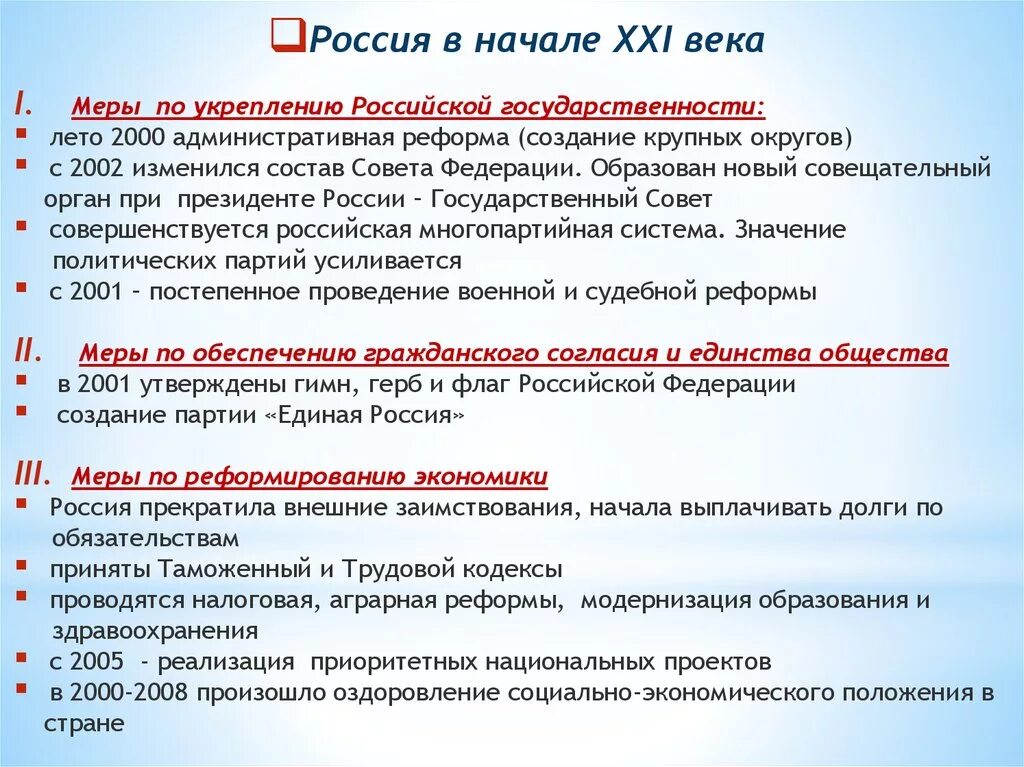 ❑Россия в начале XXI века

I. Меры по укреплению Российской государственности:
▪ лето 2000 административная реформа (создание крупных округов)
▪ с 2002 изменился состав Совета Федерации. Образован новый совещательный орган при президенте России – Государственный Совет
▪ совершенствуется российская многопартийная система. Значение политических партий усиливается
▪ с 2001 – постепенное проведение военной и судебной реформы

II. Меры по обеспечению гражданского согласия и единства общества
▪ в 2001 утверждены гимн, герб и флаг Российской Федерации
▪ создание партии «Единая Россия»

III. Меры по реформированию экономики
▪ Россия прекратила внешние заимствования, начала выплачивать долги по обязательствам
▪ приняты Таможенный и Трудовой кодексы
▪ проводятся налоговая, аграрная реформы, модернизация образования и здравоохранения
▪ с 2005 - реализация приоритетных национальных проектов
▪ в 2000-2008 произошло оздоровление социально-экономического положения в стране